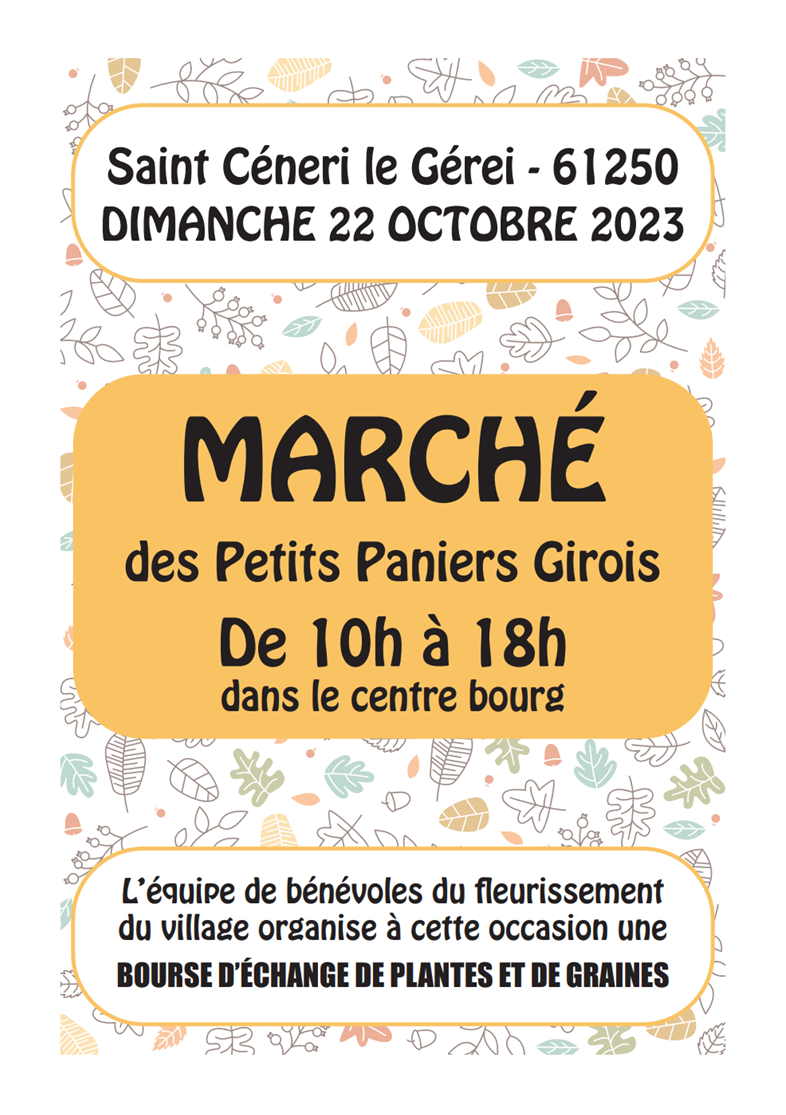 Saint Céneri le Gérei - 61250
DIMANCHE 22 OCTOBRE 2023

MARCHÉ
des Petits Paniers Girois
De 10h à 18h
dans le centre bourg

L'équipe de bénévoles du fleurissement du village organise à cette occasion une
BOURSE D'ÉCHANGE DE PLANTES ET DE GRAINES